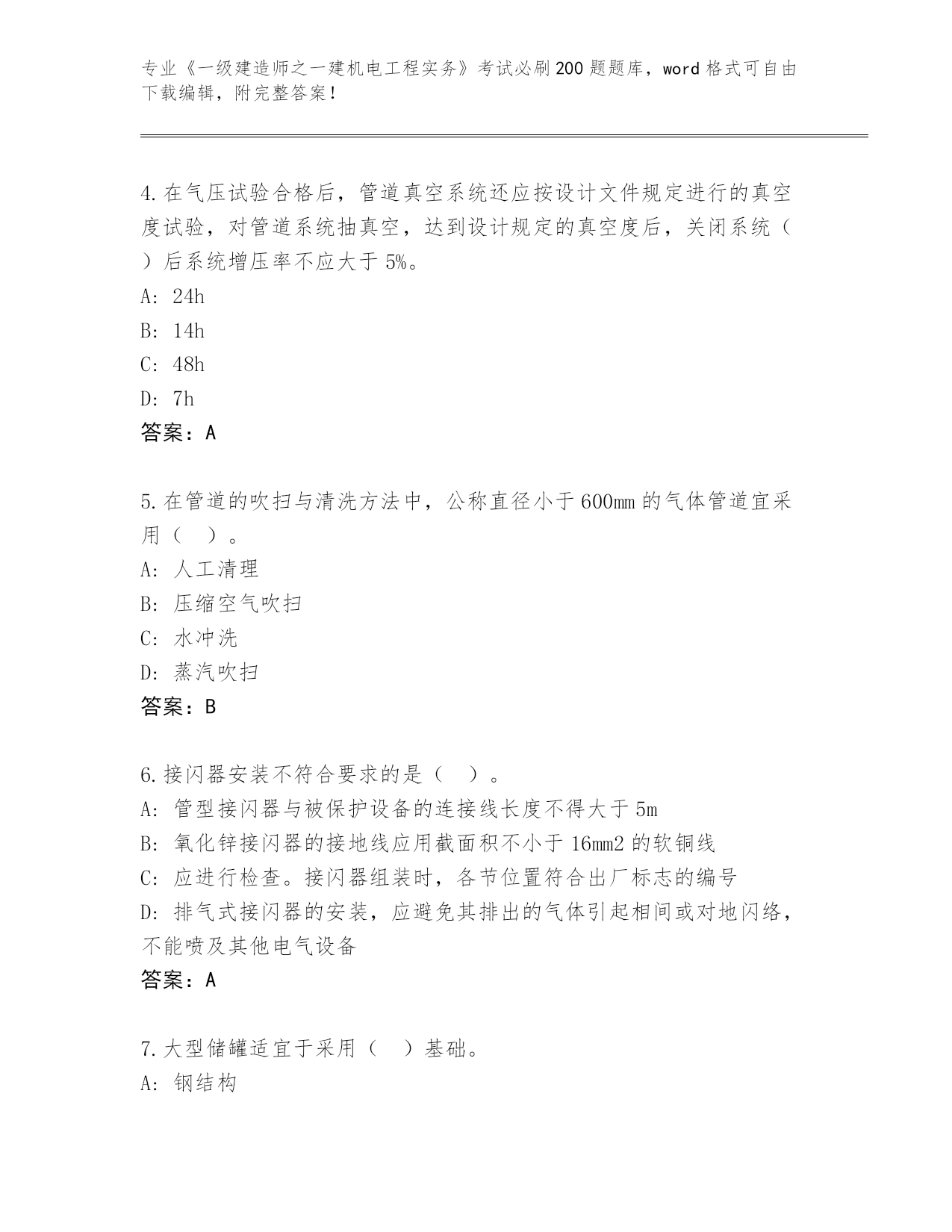 专业《一级建造师之一建机电工程实务》考试必刷200题题库，word格式可自由下载编辑，附完整答案！

4.在气压试验合格后，管道真空系统还应按设计文件规定进行的真空度试验，对管道系统抽真空，达到设计规定的真空度后，关闭系统（　）后系统增压率不应大于5%。
A: 24h
B: 14h
C: 48h
D: 7h
答案：A

5.在管道的吹扫与清洗方法中，公称直径小于600mm的气体管道宜采用（　）。
A: 人工清理
B: 压缩空气吹扫
C: 水冲洗
D: 蒸汽吹扫
答案：B

6.接闪器安装不符合要求的是（　）。
A: 管型接闪器与被保护设备的连接线长度不得大于5m
B: 氧化锌接闪器的接地线应用截面积不小于16mm2的软铜线
C: 应进行检查。接闪器组装时，各节位置符合出厂标志的编号
D: 排气式接闪器的安装，应避免其排出的气体引起相间或对地闪络，不能喷及其他电气设备
答案：A

7.大型储罐适宜于采用（　）基础。
A: 钢结构